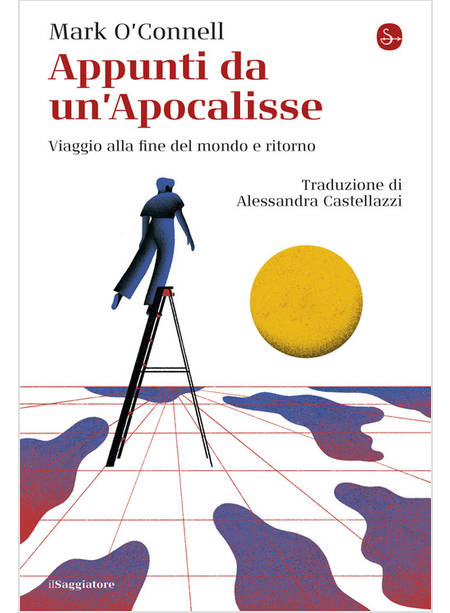 Mark O'Connell

Appunti da un'Apocalisse

Viaggio alla fine del mondo e ritorno

Traduzione di
Alessandra Castellazzi

ilSaggiatore